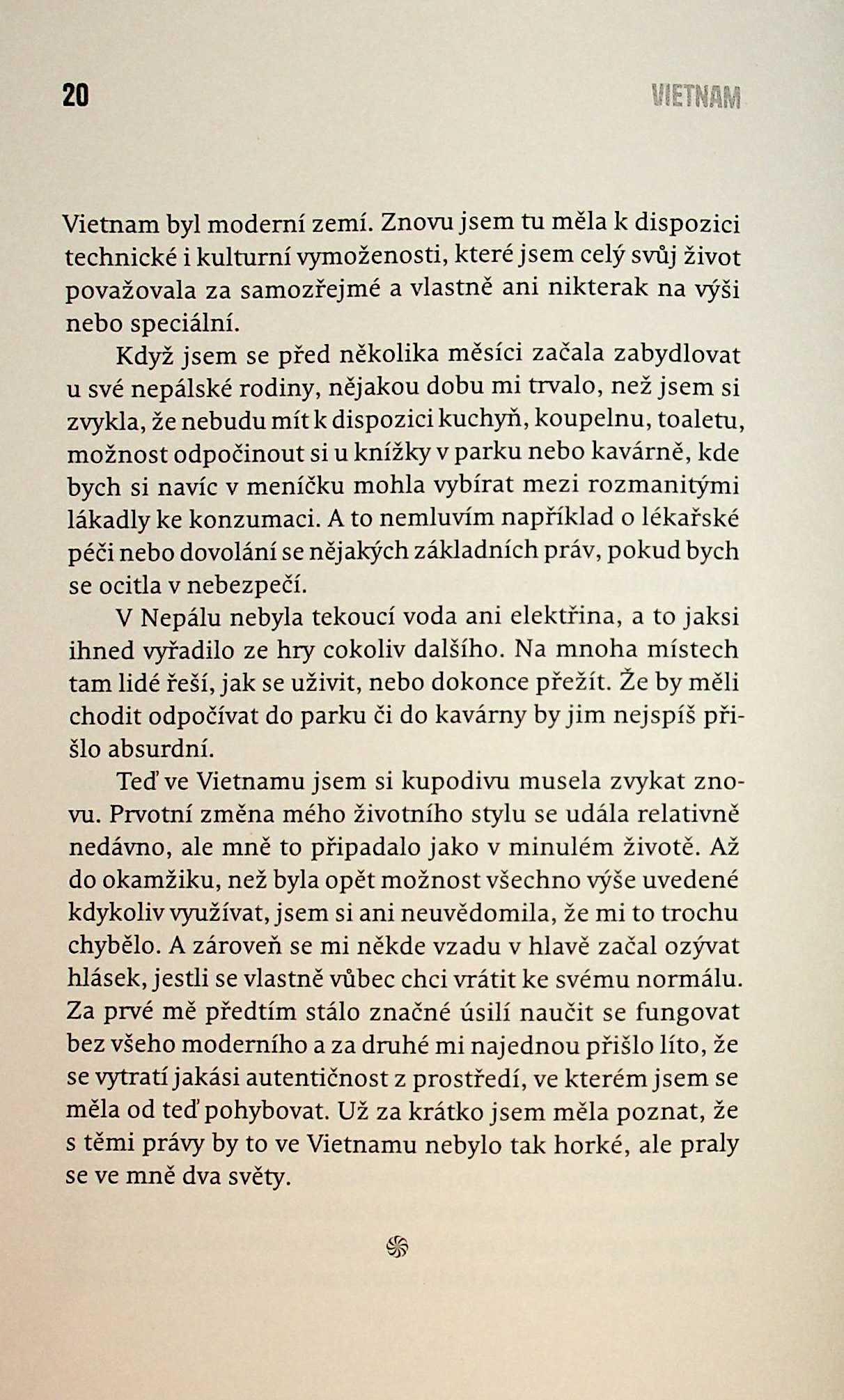 20 VIETNAM

Vietnam byl moderní zemí. Znovu jsem tu měla k dispozici technické i kulturní vymoženosti, které jsem celý svůj život považovala za samozřejmé a vlastně ani nikterak na výši nebo speciální.

Když jsem se před několika měsíci začala zabydlovat u své nepálské rodiny, nějakou dobu mi trvalo, než jsem si zvykla, že nebudu mít k dispozici kuchyň, koupelnu, toaletu, možnost odpočinout si u knížky v parku nebo kavárně, kde bych si navíc v meníčku mohla vybírat mezi rozmanitými lákadly ke konzumaci. A to nemluvím například o lékařské péči nebo dovolání se nějakých základních práv, pokud bych se ocitla v nebezpečí.

V Nepálu nebyla tekoucí voda ani elektřina, a to jaksi ihned vyřadilo ze hry cokoliv dalšího. Na mnoha místech tam lidé řeší, jak se uživit, nebo dokonce přežít. Že by měli chodit odpočívat do parku či do kavárny by jim nejspíš přišlo absurdní.

Teď ve Vietnamu jsem si kupodivu musela zvykat znovu. Prvotní změna mého životního stylu se udála relativně nedávno, ale mně to připadalo jako v minulém životě. Až do okamžiku, než byla opět možnost všechno výše uvedené kdykoliv využívat, jsem si ani neuvědomila, že mi to trochu chybělo. A zároveň se mi někde vzadu v hlavě začal ozývat hlásek, jestli se vlastně vůbec chci vrátit ke svému normálu. Za prvé mě předtím stálo značné úsilí naučit se fungovat bez všeho moderního a za druhé mi najednou přišlo líto, že se vytratí jakási autentičnost z prostředí, ve kterém jsem se měla od teď pohybovat. Už za krátko jsem měla poznat, že s těmi právy by to ve Vietnamu nebylo tak horké, ale praly se ve mně dva světy.